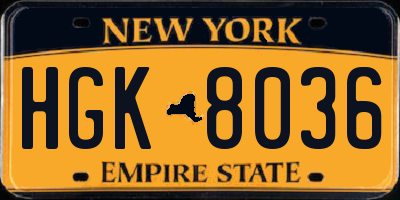 NEW YORK

HGK 8036

EMPIRE STATE